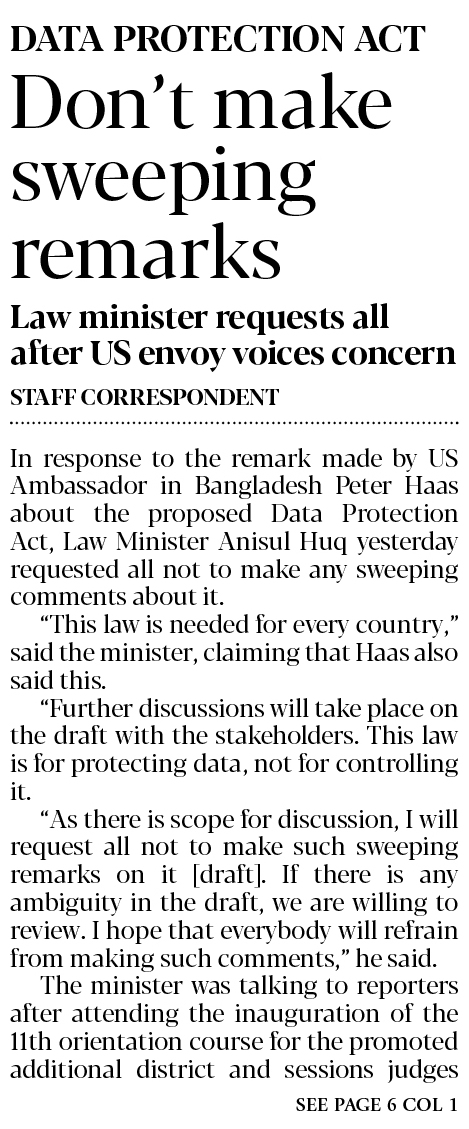 DATA PROTECTION ACT

Don't make sweeping remarks

Law minister requests all after US envoy voices concern

STAFF CORRESPONDENT

In response to the remark made by US Ambassador in Bangladesh Peter Haas about the proposed Data Protection Act, Law Minister Anisul Huq yesterday requested all not to make any sweeping comments about it.

"This law is needed for every country," said the minister, claiming that Haas also said this.

"Further discussions will take place on the draft with the stakeholders. This law is for protecting data, not for controlling it.

"As there is scope for discussion, I will request all not to make such sweeping remarks on it [draft]. If there is any ambiguity in the draft, we are willing to review. I hope that everybody will refrain from making such comments," he said.

The minister was talking to reporters after attending the inauguration of the 11th orientation course for the promoted additional district and sessions judges

SEE PAGE 6 COL 1